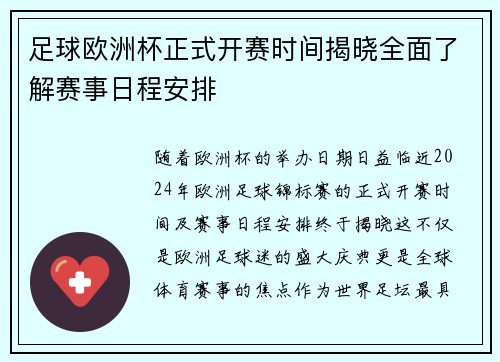 足球欧洲杯正式开赛时间揭晓全面了解赛事日程安排

随着欧洲杯的举办日期日益临近2024年欧洲足球锦标赛的正式开赛时间及赛事日程安排终于揭晓这不仅是欧洲足球迷的盛大庆典更是全球体育赛事的焦点作为世界足坛最具